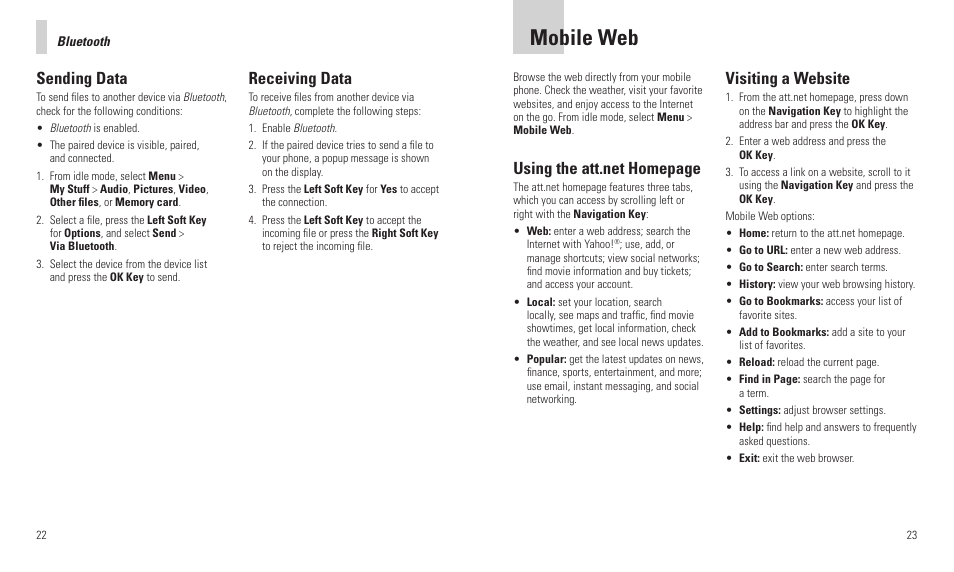 Bluetooth

Sending Data

To send files to another device via Bluetooth, check for the following conditions:

• Bluetooth is enabled.
• The paired device is visible, paired, and connected.

1. From idle mode, select Menu > My Stuff > Audio, Pictures, Video, Other files, or Memory card.
2. Select a file, press the Left Soft Key for Options, and select Send > Via Bluetooth.
3. Select the device from the device list and press the OK Key to send.

Receiving Data

To receive files from another device via Bluetooth, complete the following steps:

1. Enable Bluetooth.
2. If the paired device tries to send a file to your phone, a popup message is shown on the display.
3. Press the Left Soft Key for Yes to accept the connection.
4. Press the Left Soft Key to accept the incoming file or press the Right Soft Key to reject the incoming file.

22

Mobile Web

Browse the web directly from your mobile phone. Check the weather, visit your favorite websites, and enjoy access to the Internet on the go. From idle mode, select Menu > Mobile Web.

Using the att.net Homepage

The att.net homepage features three tabs, which you can access by scrolling left or right with the Navigation Key:

• Web: enter a web address; search the Internet with Yahoo!®; use, add, or manage shortcuts; view social networks; find movie information and buy tickets; and access your account.
• Local: set your location, search locally, see maps and traffic, find movie showtimes, get local information, check the weather, and see local news updates.
• Popular: get the latest updates on news, finance, sports, entertainment, and more; use email, instant messaging, and social networking.

Visiting a Website

1. From the att.net homepage, press down on the Navigation Key to highlight the address bar and press the OK Key.
2. Enter a web address and press the OK Key.
3. To access a link on a website, scroll to it using the Navigation Key and press the OK Key.

Mobile Web options:

• Home: return to the att.net homepage.
• Go to URL: enter a new web address.
• Go to Search: enter search terms.
• History: view your web browsing history.
• Go to Bookmarks: access your list of favorite sites.
• Add to Bookmarks: add a site to your list of favorites.
• Reload: reload the current page.
• Find in Page: search the page for a term.
• Settings: adjust browser settings.
• Help: find help and answers to frequently asked questions.
• Exit: exit the web browser.

23